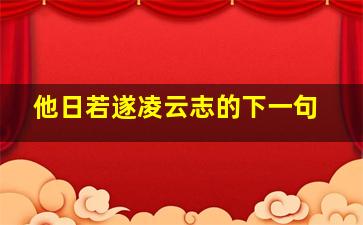 他日若遂凌云志的下一句